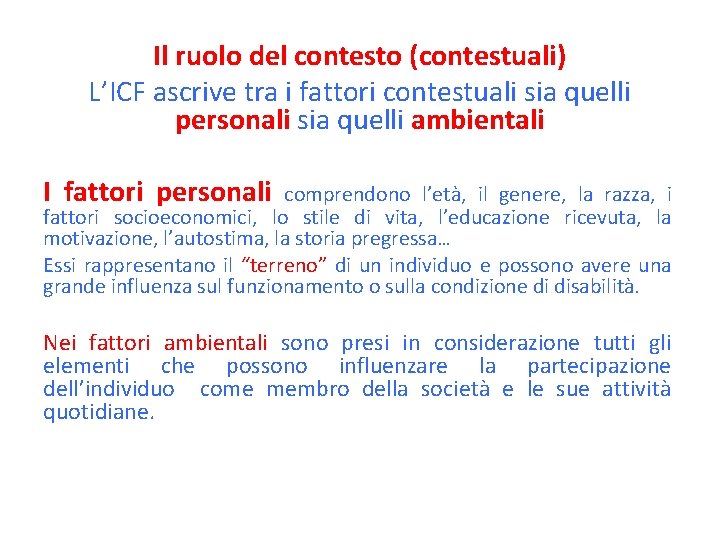 Il ruolo del contesto (contestuali)
L'ICF ascrive tra i fattori contestuali sia quelli personali sia quelli ambientali

I fattori personali comprendono l'età, il genere, la razza, i fattori socioeconomici, lo stile di vita, l'educazione ricevuta, la motivazione, l'autostima, la storia pregressa…

Essi rappresentano il "terreno" di un individuo e possono avere una grande influenza sul funzionamento o sulla condizione di disabilità.

Nei fattori ambientali sono presi in considerazione tutti gli elementi che possono influenzare la partecipazione dell'individuo come membro della società e le sue attività quotidiane.